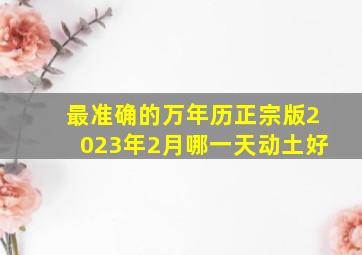 最准确的万年历正宗版2023年2月哪一天动土好